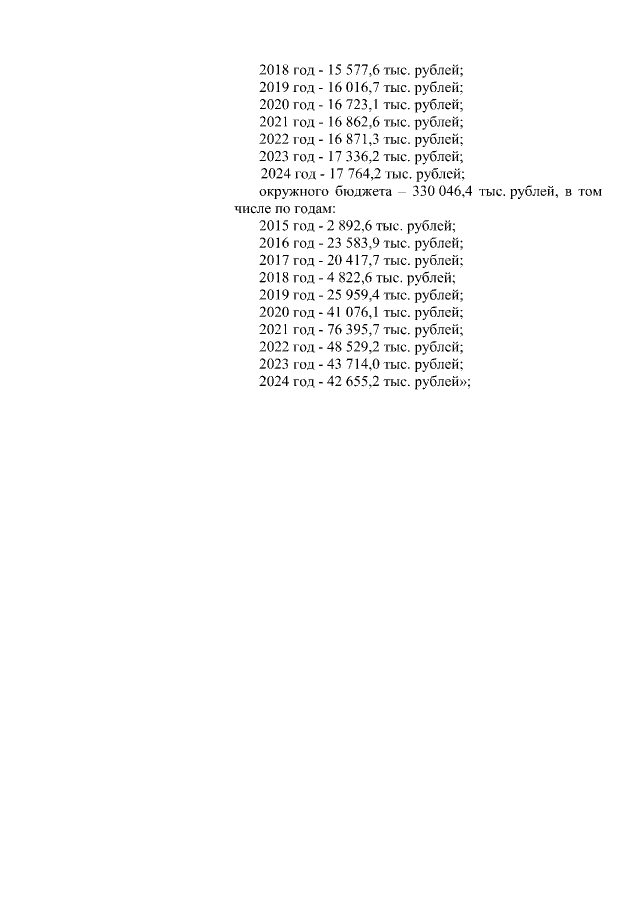 2018 год - 15 577,6 тыс. рублей;
2019 год - 16 016,7 тыс. рублей;
2020 год - 16 723,1 тыс. рублей;
2021 год - 16 862,6 тыс. рублей;
2022 год - 16 871,3 тыс. рублей;
2023 год - 17 336,2 тыс. рублей;
2024 год - 17 764,2 тыс. рублей;

окружного бюджета – 330 046,4 тыс. рублей, в том числе по годам:

2015 год - 2 892,6 тыс. рублей;
2016 год - 23 583,9 тыс. рублей;
2017 год - 20 417,7 тыс. рублей;
2018 год - 4 822,6 тыс. рублей;
2019 год - 25 959,4 тыс. рублей;
2020 год - 41 076,1 тыс. рублей;
2021 год - 76 395,7 тыс. рублей;
2022 год - 48 529,2 тыс. рублей;
2023 год - 43 714,0 тыс. рублей;
2024 год - 42 655,2 тыс. рублей»;